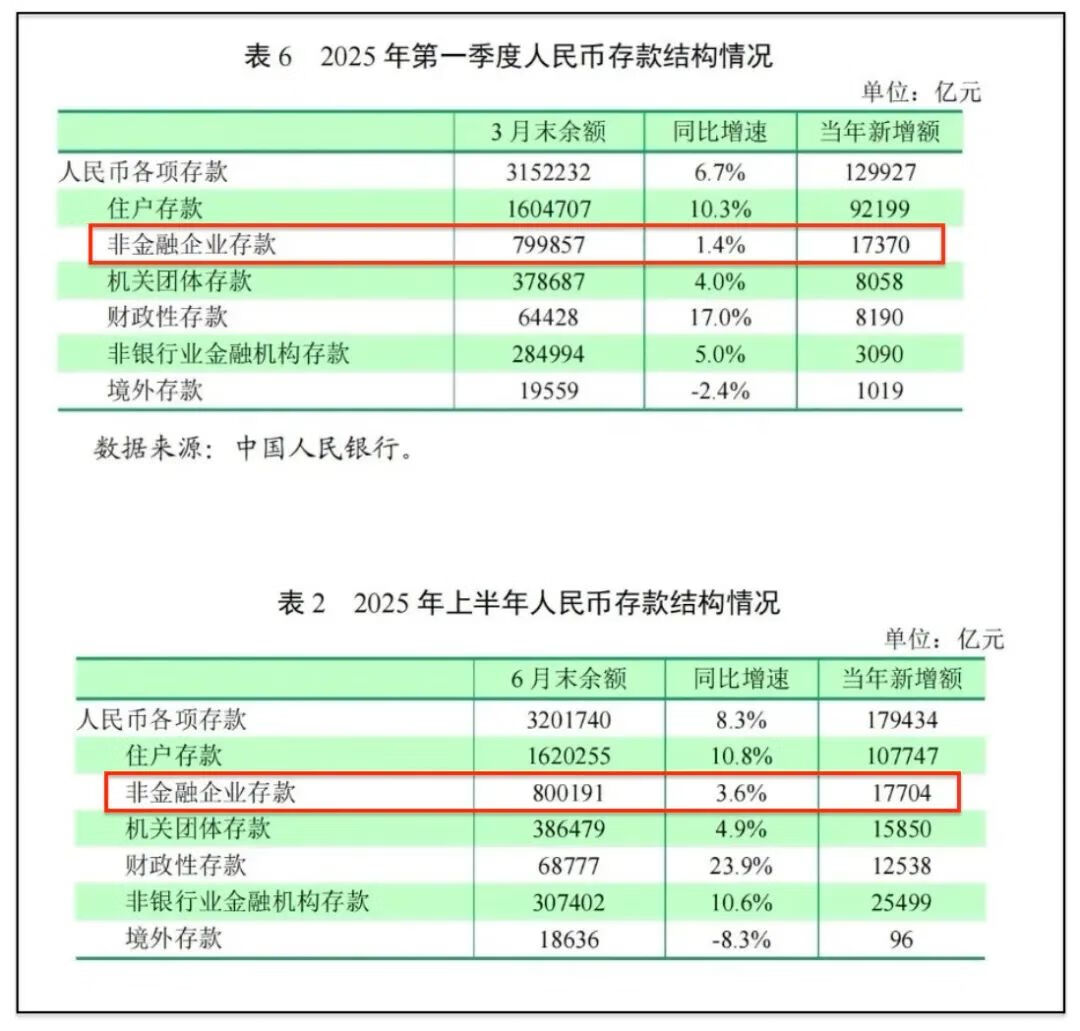 表 6　2025 年第一季度人民币存款结构情况

单位：亿元

| | 3 月末余额 | 同比增速 | 当年新增额 |
|---|---|---|---|
| 人民币各项存款 | 3152232 | 6.7% | 129927 |
| 住户存款 | 1604707 | 10.3% | 92199 |
| 非金融企业存款 | 799857 | 1.4% | 17370 |
| 机关团体存款 | 378687 | 4.0% | 8058 |
| 财政性存款 | 64428 | 17.0% | 8190 |
| 非银行业金融机构存款 | 284994 | 5.0% | 3090 |
| 境外存款 | 19559 | -2.4% | 1019 |

数据来源：中国人民银行。

表 2　2025 年上半年人民币存款结构情况

单位：亿元

| | 6 月末余额 | 同比增速 | 当年新增额 |
|---|---|---|---|
| 人民币各项存款 | 3201740 | 8.3% | 179434 |
| 住户存款 | 1620255 | 10.8% | 107747 |
| 非金融企业存款 | 800191 | 3.6% | 17704 |
| 机关团体存款 | 386479 | 4.9% | 15850 |
| 财政性存款 | 68777 | 23.9% | 12538 |
| 非银行业金融机构存款 | 307402 | 10.6% | 25499 |
| 境外存款 | 18636 | -8.3% | 96 |